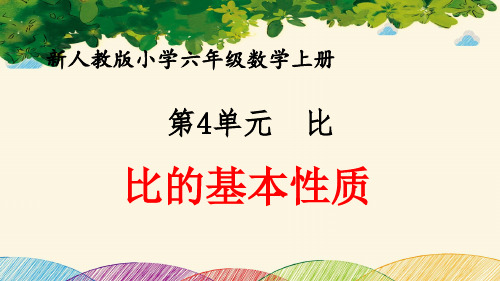 新人教版小学六年级数学上册

第4单元　比

比的基本性质